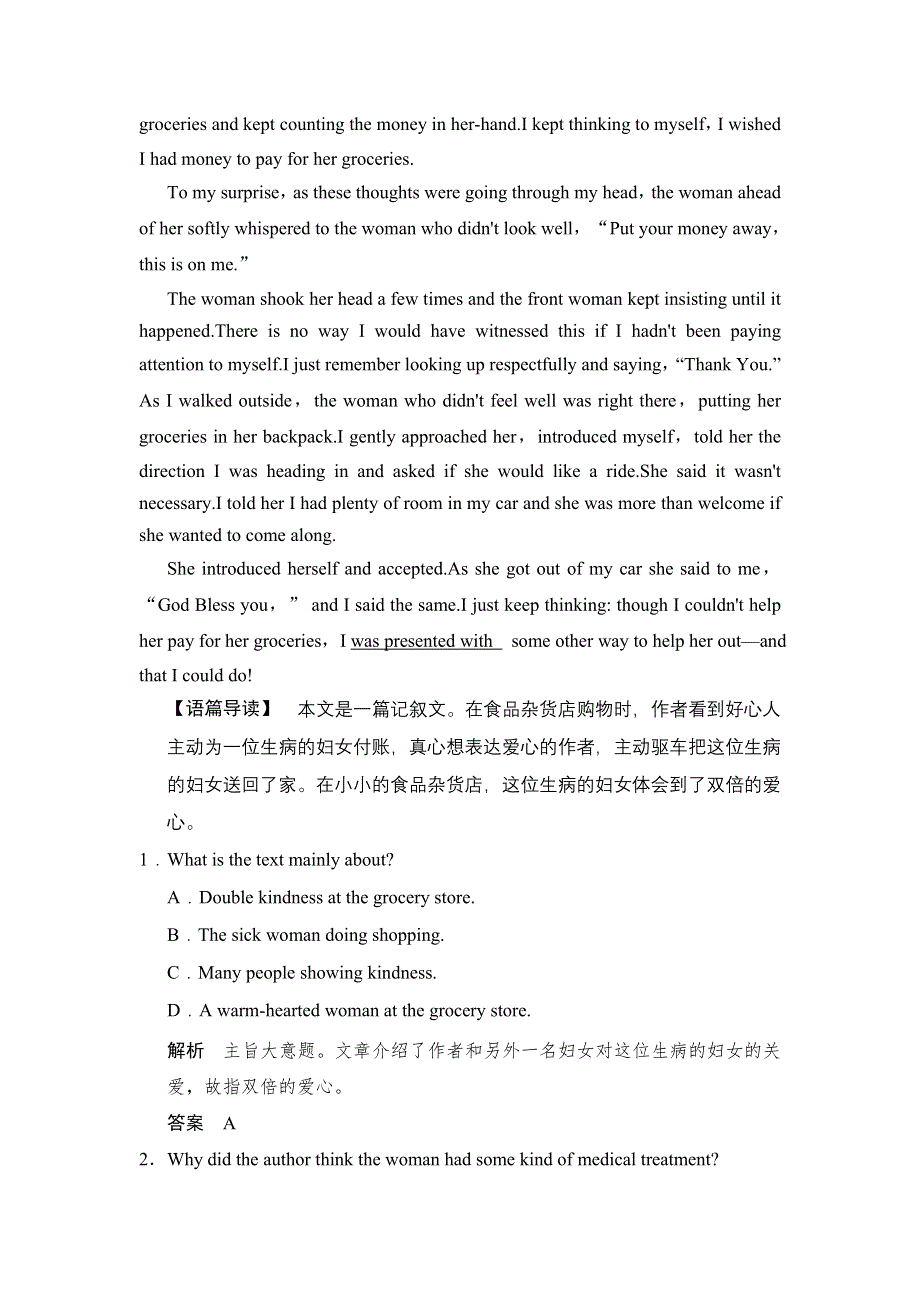 groceries and kept counting the money in her-hand.I kept thinking to myself，I wished I had money to pay for her groceries.

To my surprise，as these thoughts were going through my head，the woman ahead of her softly whispered to the woman who didn't look well，“Put your money away，this is on me.”

The woman shook her head a few times and the front woman kept insisting until it happened.There is no way I would have witnessed this if I hadn't been paying attention to myself.I just remember looking up respectfully and saying，“Thank You.” As I walked outside，the woman who didn't feel well was right there，putting her groceries in her backpack.I gently approached her，introduced myself，told her the direction I was heading in and asked if she would like a ride.She said it wasn't necessary.I told her I had plenty of room in my car and she was more than welcome if she wanted to come along.

She introduced herself and accepted.As she got out of my car she said to me，“God Bless you，” and I said the same.I just keep thinking: though I couldn't help her pay for her groceries，I was presented with some other way to help her out—and that I could do!

【语篇导读】 本文是一篇记叙文。在食品杂货店购物时，作者看到好心人主动为一位生病的妇女付账，真心想表达爱心的作者，主动驱车把这位生病的妇女送回了家。在小小的食品杂货店，这位生病的妇女体会到了双倍的爱心。

1．What is the text mainly about?

A．Double kindness at the grocery store.

B．The sick woman doing shopping.

C．Many people showing kindness.

D．A warm-hearted woman at the grocery store.

解析 主旨大意题。文章介绍了作者和另外一名妇女对这位生病的妇女的关爱，故指双倍的爱心。

答案 A

2．Why did the author think the woman had some kind of medical treatment?